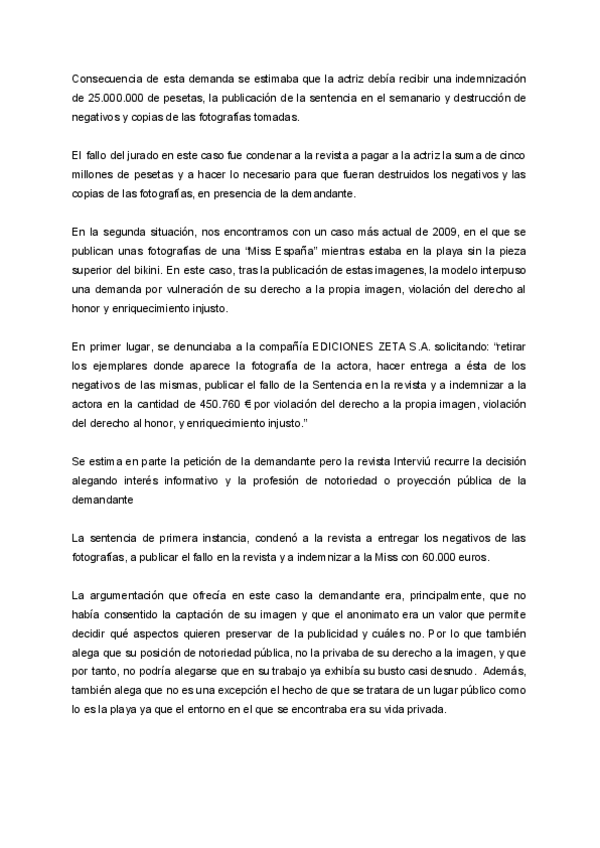 Consecuencia de esta demanda se estimaba que la actriz debía recibir una indemnización de 25.000.000 de pesetas, la publicación de la sentencia en el semanario y destrucción de negativos y copias de las fotografías tomadas.

El fallo del jurado en este caso fue condenar a la revista a pagar a la actriz la suma de cinco millones de pesetas y a hacer lo necesario para que fueran destruidos los negativos y las copias de las fotografías, en presencia de la demandante.

En la segunda situación, nos encontramos con un caso más actual de 2009, en el que se publican unas fotografías de una "Miss España" mientras estaba en la playa sin la pieza superior del bikini. En este caso, tras la publicación de estas imagenes, la modelo interpuso una demanda por vulneración de su derecho a la propia imagen, violación del derecho al honor y enriquecimiento injusto.

En primer lugar, se denunciaba a la compañía EDICIONES ZETA S.A. solicitando: "retirar los ejemplares donde aparece la fotografía de la actora, hacer entrega a ésta de los negativos de las mismas, publicar el fallo de la Sentencia en la revista y a indemnizar a la actora en la cantidad de 450.760 € por violación del derecho a la propia imagen, violación del derecho al honor, y enriquecimiento injusto."

Se estima en parte la petición de la demandante pero la revista Interviú recurre la decisión alegando interés informativo y la profesión de notoriedad o proyección pública de la demandante

La sentencia de primera instancia, condenó a la revista a entregar los negativos de las fotografías, a publicar el fallo en la revista y a indemnizar a la Miss con 60.000 euros.

La argumentación que ofrecía en este caso la demandante era, principalmente, que no había consentido la captación de su imagen y que el anonimato era un valor que permite decidir qué aspectos quieren preservar de la publicidad y cuáles no. Por lo que también alega que su posición de notoriedad pública, no la privaba de su derecho a la imagen, y que por tanto, no podría alegarse que en su trabajo ya exhibía su busto casi desnudo. Además, también alega que no es una excepción el hecho de que se tratara de un lugar público como lo es la playa ya que el entorno en el que se encontraba era su vida privada.